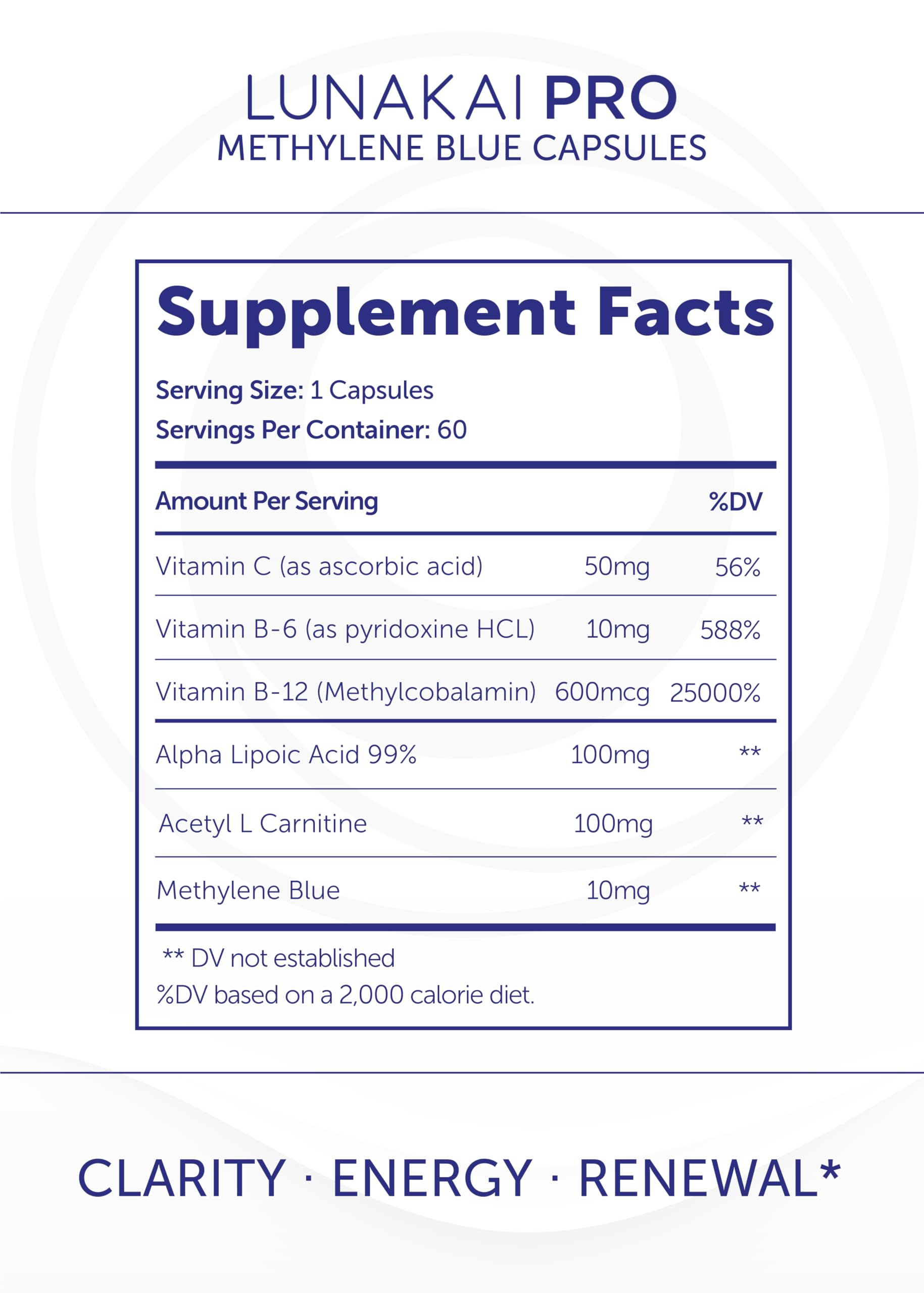 LUNAKAI PRO
METHYLENE BLUE CAPSULES

Supplement Facts

Serving Size: 1 Capsules
Servings Per Container: 60

| Amount Per Serving | | %DV |
|---|---|---|
| Vitamin C (as ascorbic acid) | 50mg | 56% |
| Vitamin B-6 (as pyridoxine HCL) | 10mg | 588% |
| Vitamin B-12 (Methylcobalamin) | 600mcg | 25000% |
| Alpha Lipoic Acid 99% | 100mg | ** |
| Acetyl L Carnitine | 100mg | ** |
| Methylene Blue | 10mg | ** |

** DV not established
%DV based on a 2,000 calorie diet.

CLARITY · ENERGY · RENEWAL*